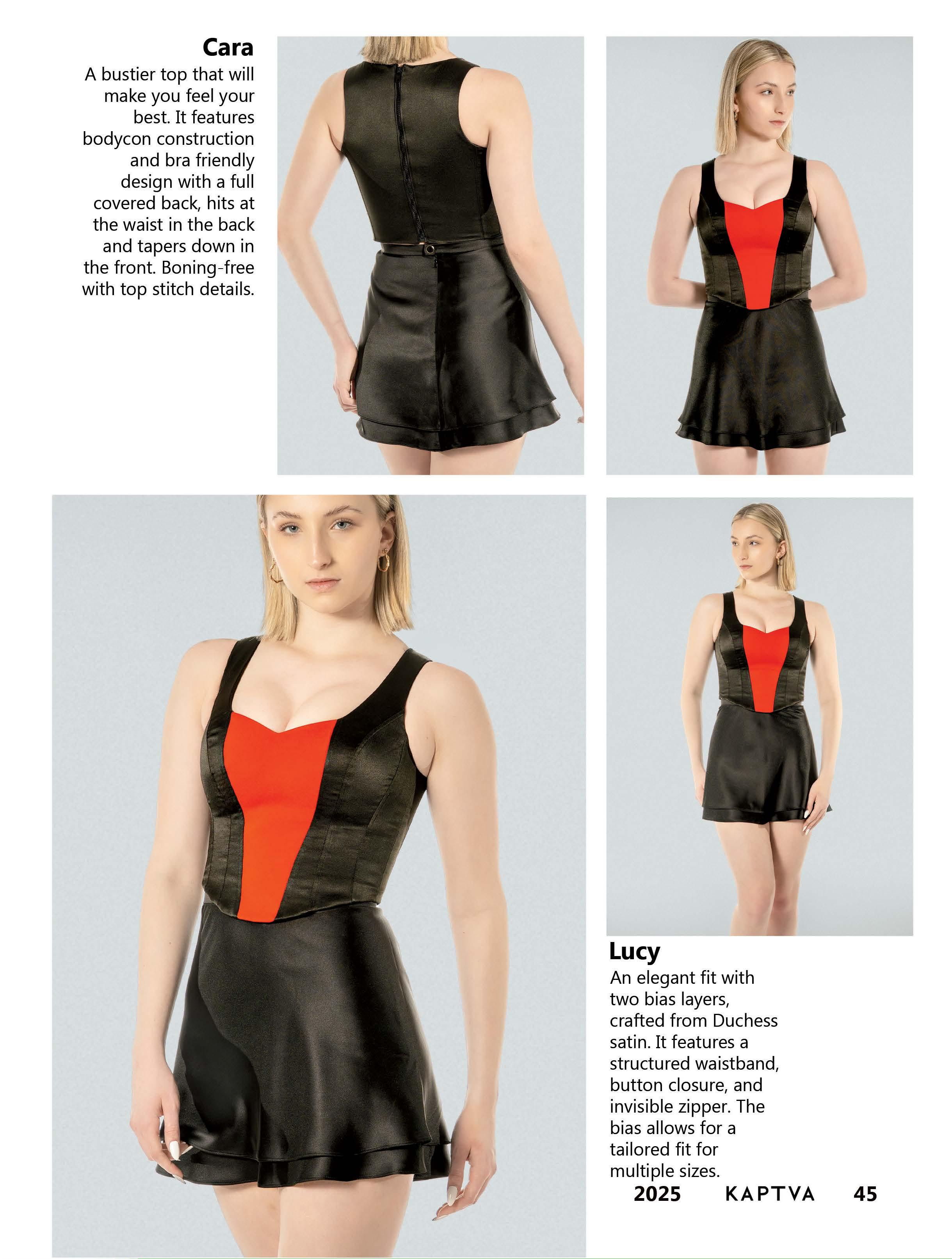 Cara

A bustier top that will make you feel your best. It features bodycon construction and bra friendly design with a full covered back, hits at the waist in the back and tapers down in the front. Boning-free with top stitch details.

Lucy

An elegant fit with two bias layers, crafted from Duchess satin. It features a structured waistband, button closure, and invisible zipper. The bias allows for a tailored fit for multiple sizes.

2025 KAPTVA 45